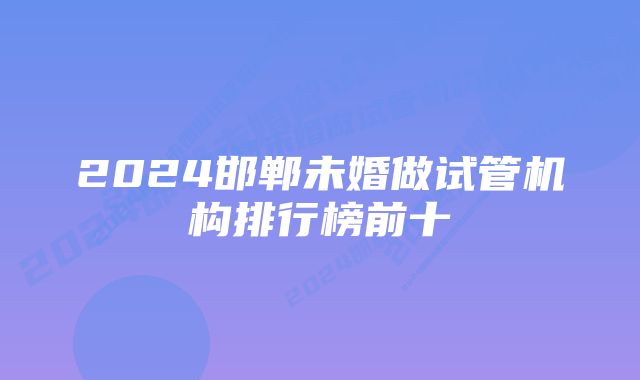 2024邯郸未婚做试管机构排行榜前十